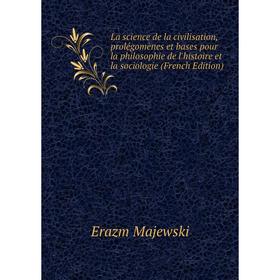 La science de la civilisation, prolégomènes et bases pour la philosophie de l'histoire et la sociologie (French Edition)

Erazm Majewski